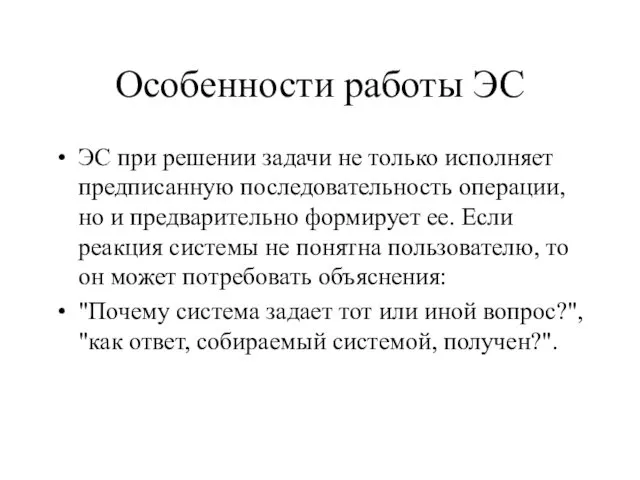 Особенности работы ЭС

• ЭС при решении задачи не только исполняет предписанную последовательность операции, но и предварительно формирует ее. Если реакция системы не понятна пользователю, то он может потребовать объяснения:

• "Почему система задает тот или иной вопрос?", "как ответ, собираемый системой, получен?".